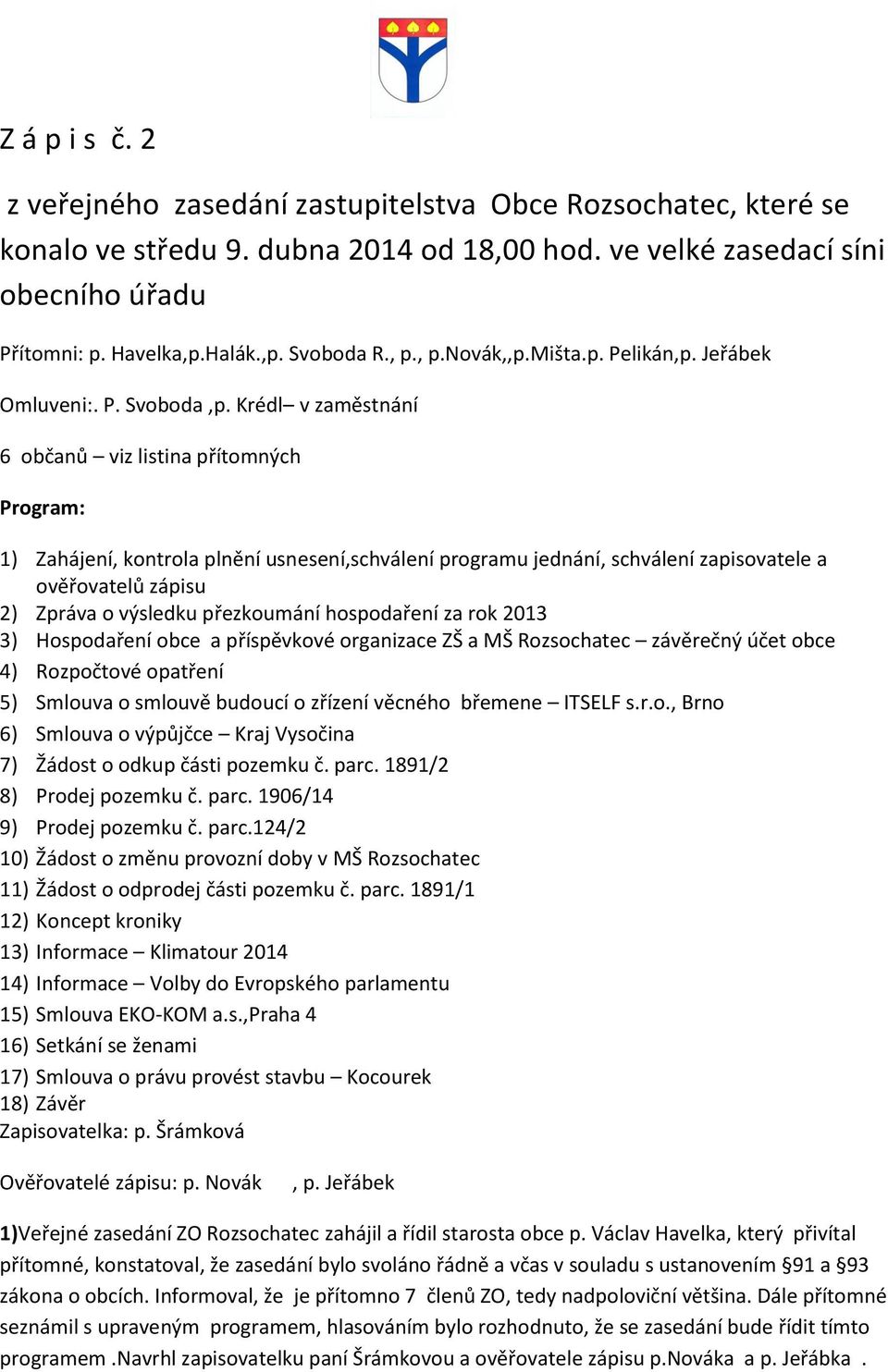 Z á p i s č. 2

z veřejného zasedání zastupitelstva Obce Rozsochatec, které se konalo ve středu 9. dubna 2014 od 18,00 hod. ve velké zasedací síni obecního úřadu

Přítomni: p. Havelka,p.Halák.,p. Svoboda R., p., p.Novák,,p.Mišta.p. Pelikán,p. Jeřábek

Omluveni:. P. Svoboda ,p. Krédl– v zaměstnání

6 občanů – viz listina přítomných

Program:

1) Zahájení, kontrola plnění usnesení,schválení programu jednání, schválení zapisovatele a ověřovatelů zápisu
2) Zpráva o výsledku přezkoumání hospodaření za rok 2013
3) Hospodaření obce a příspěvkové organizace ZŠ a MŠ Rozsochatec – závěrečný účet obce
4) Rozpočtové opatření
5) Smlouva o smlouvě budoucí o zřízení věcného břemene – ITSELF s.r.o., Brno
6) Smlouva o výpůjčce – Kraj Vysočina
7) Žádost o odkup části pozemku č. parc. 1891/2
8) Prodej pozemku č. parc. 1906/14
9) Prodej pozemku č. parc.124/2
10) Žádost o změnu provozní doby v MŠ Rozsochatec
11) Žádost o odprodej části pozemku č. parc. 1891/1
12) Koncept kroniky
13) Informace – Klimatour 2014
14) Informace – Volby do Evropského parlamentu
15) Smlouva EKO-KOM a.s.,Praha 4
16) Setkání se ženami
17) Smlouva o právu provést stavbu – Kocourek
18) Závěr
Zapisovatelka: p. Šrámková

Ověřovatelé zápisu: p. Novák , p. Jeřábek

1)Veřejné zasedání ZO Rozsochatec zahájil a řídil starosta obce p. Václav Havelka, který přivítal přítomné, konstatoval, že zasedání bylo svoláno řádně a včas v souladu s ustanovením §91 a §93 zákona o obcích. Informoval, že je přítomno 7 členů ZO, tedy nadpoloviční většina. Dále přítomné seznámil s upraveným programem, hlasováním bylo rozhodnuto, že se zasedání bude řídit tímto programem .Navrhl zapisovatelku paní Šrámkovou a ověřovatele zápisu p.Nováka a p. Jeřábka .